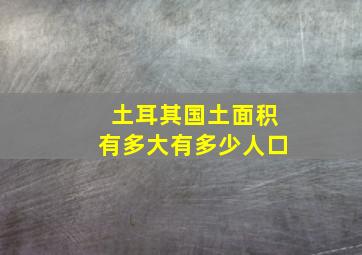 土耳其国土面积
有多大有多少人口